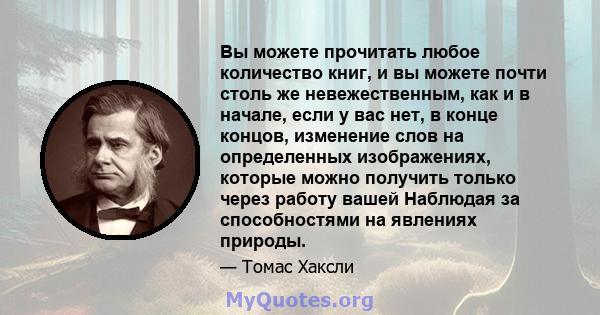 Вы можете прочитать любое количество книг, и вы можете почти столь же невежественным, как и в начале, если у вас нет, в конце концов, изменение слов на определенных изображениях, которые можно получить только через работу вашей Наблюдая за способностями на явлениях природы.

— Томас Хаксли

MyQuotes.org